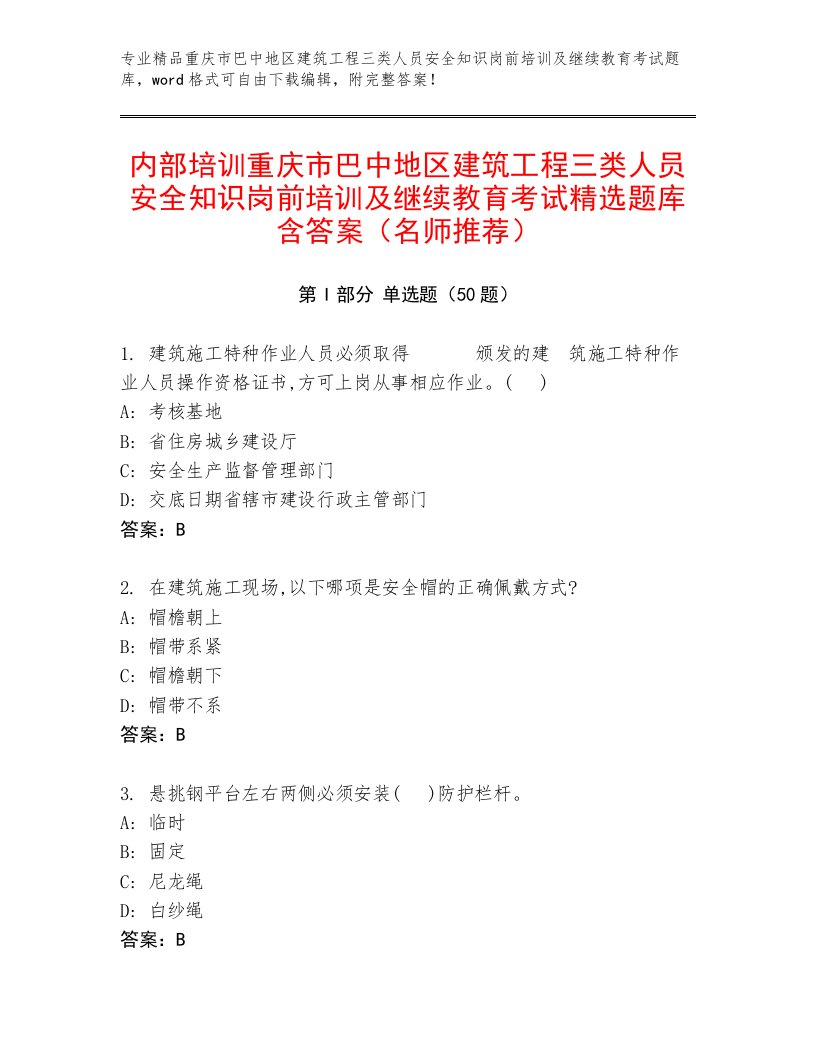 专业精品重庆市巴中地区建筑工程三类人员安全知识岗前培训及继续教育考试题库，word格式可自由下载编辑，附完整答案！

内部培训重庆市巴中地区建筑工程三类人员安全知识岗前培训及继续教育考试精选题库含答案（名师推荐）

第Ⅰ部分 单选题（50题）

1. 建筑施工特种作业人员必须取得 颁发的建 筑施工特种作业人员操作资格证书,方可上岗从事相应作业。( )
A: 考核基地
B: 省住房城乡建设厅
C: 安全生产监督管理部门
D: 交底日期省辖市建设行政主管部门
答案：B

2. 在建筑施工现场,以下哪项是安全帽的正确佩戴方式?
A: 帽檐朝上
B: 帽带系紧
C: 帽檐朝下
D: 帽带不系
答案：B

3. 悬挑钢平台左右两侧必须安装( )防护栏杆。
A: 临时
B: 固定
C: 尼龙绳
D: 白纱绳
答案：B